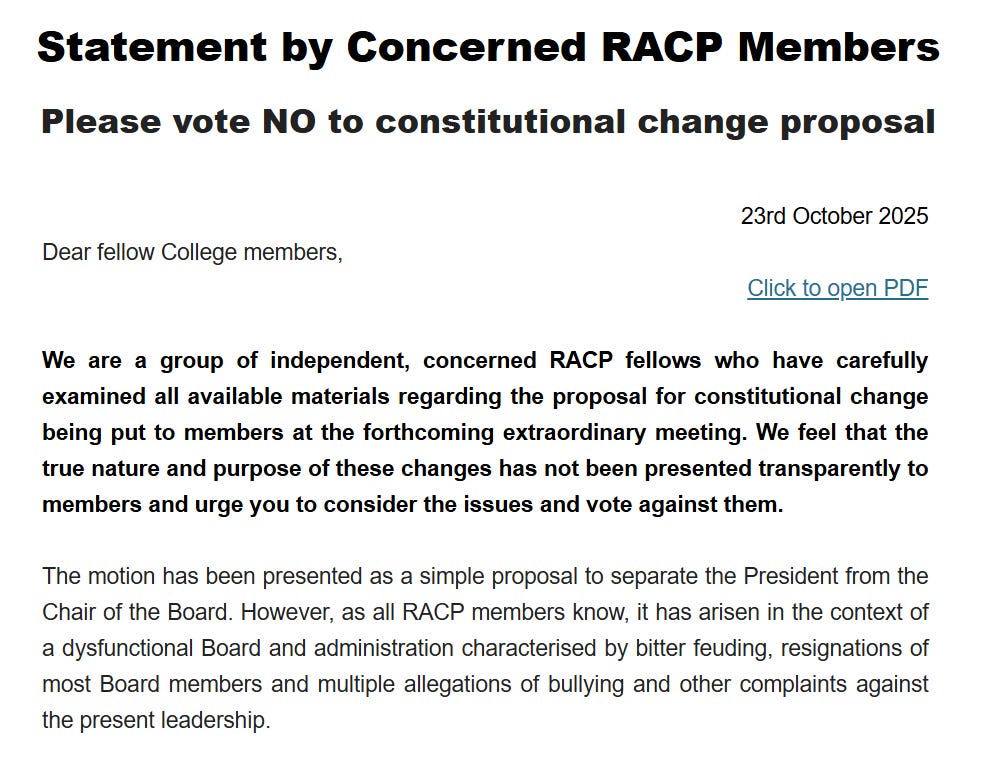 Statement by Concerned RACP Members

Please vote NO to constitutional change proposal

23rd October 2025

Dear fellow College members,

Click to open PDF

We are a group of independent, concerned RACP fellows who have carefully examined all available materials regarding the proposal for constitutional change being put to members at the forthcoming extraordinary meeting. We feel that the true nature and purpose of these changes has not been presented transparently to members and urge you to consider the issues and vote against them.

The motion has been presented as a simple proposal to separate the President from the Chair of the Board. However, as all RACP members know, it has arisen in the context of a dysfunctional Board and administration characterised by bitter feuding, resignations of most Board members and multiple allegations of bullying and other complaints against the present leadership.